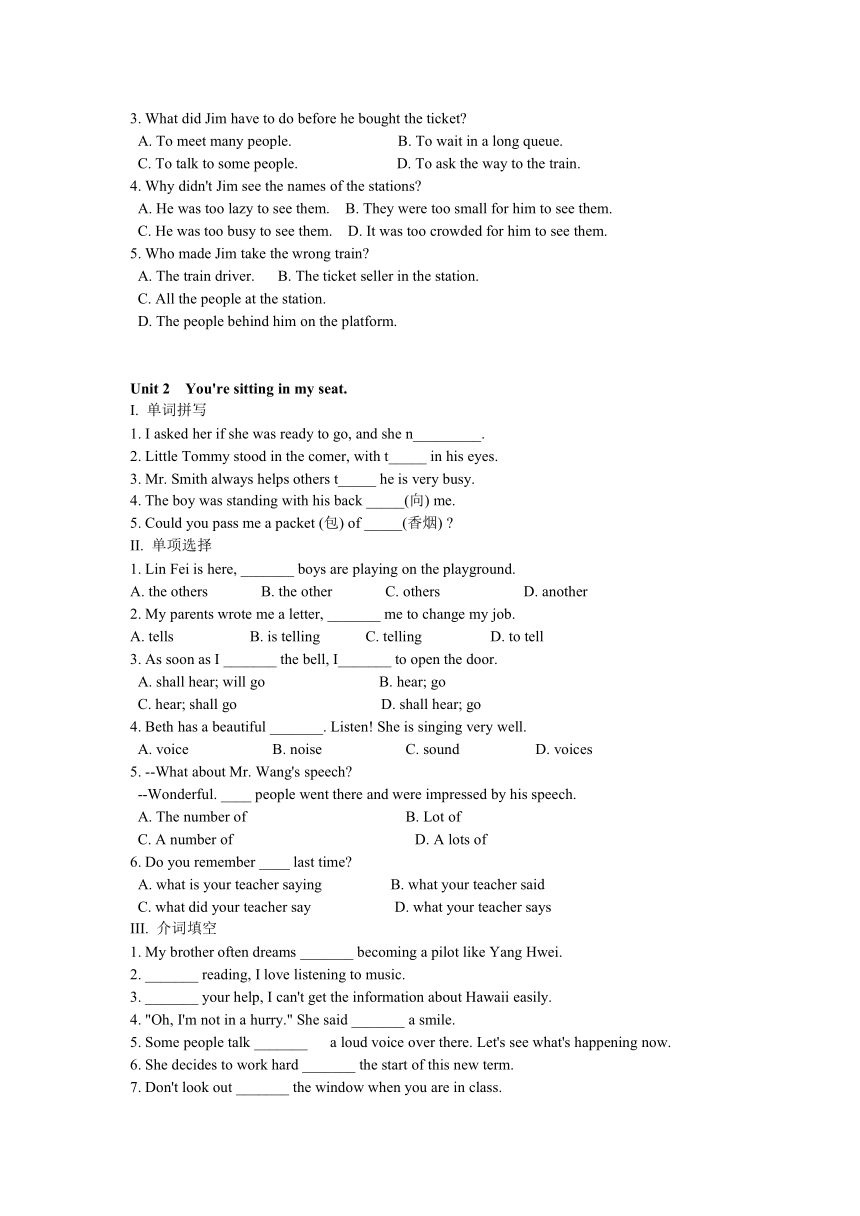 3. What did Jim have to do before he bought the ticket?
A. To meet many people. B. To wait in a long queue.
C. To talk to some people. D. To ask the way to the train.
4. Why didn't Jim see the names of the stations?
A. He was too lazy to see them. B. They were too small for him to see them.
C. He was too busy to see them. D. It was too crowded for him to see them.
5. Who made Jim take the wrong train?
A. The train driver. B. The ticket seller in the station.
C. All the people at the station.
D. The people behind him on the platform.

Unit 2 You're sitting in my seat.
I. 单词拼写
1. I asked her if she was ready to go, and she n_________.
2. Little Tommy stood in the comer, with t_____ in his eyes.
3. Mr. Smith always helps others t_____ he is very busy.
4. The boy was standing with his back _____(向) me.
5. Could you pass me a packet (包) of _____(香烟) ?
II. 单项选择
1. Lin Fei is here, _______ boys are playing on the playground.
A. the others B. the other C. others D. another
2. My parents wrote me a letter, _______ me to change my job.
A. tells B. is telling C. telling D. to tell
3. As soon as I _______ the bell, I_______ to open the door.
A. shall hear; will go B. hear; go
C. hear; shall go D. shall hear; go
4. Beth has a beautiful _______. Listen! She is singing very well.
A. voice B. noise C. sound D. voices
5. --What about Mr. Wang's speech?
--Wonderful. ____ people went there and were impressed by his speech.
A. The number of B. Lot of
C. A number of D. A lots of
6. Do you remember ____ last time?
A. what is your teacher saying B. what your teacher said
C. what did your teacher say D. what your teacher says
III. 介词填空
1. My brother often dreams _______ becoming a pilot like Yang Hwei.
2. _______ reading, I love listening to music.
3. _______ your help, I can't get the information about Hawaii easily.
4. "Oh, I'm not in a hurry." She said _______ a smile.
5. Some people talk _______ a loud voice over there. Let's see what's happening now.
6. She decides to work hard _______ the start of this new term.
7. Don't look out _______ the window when you are in class.